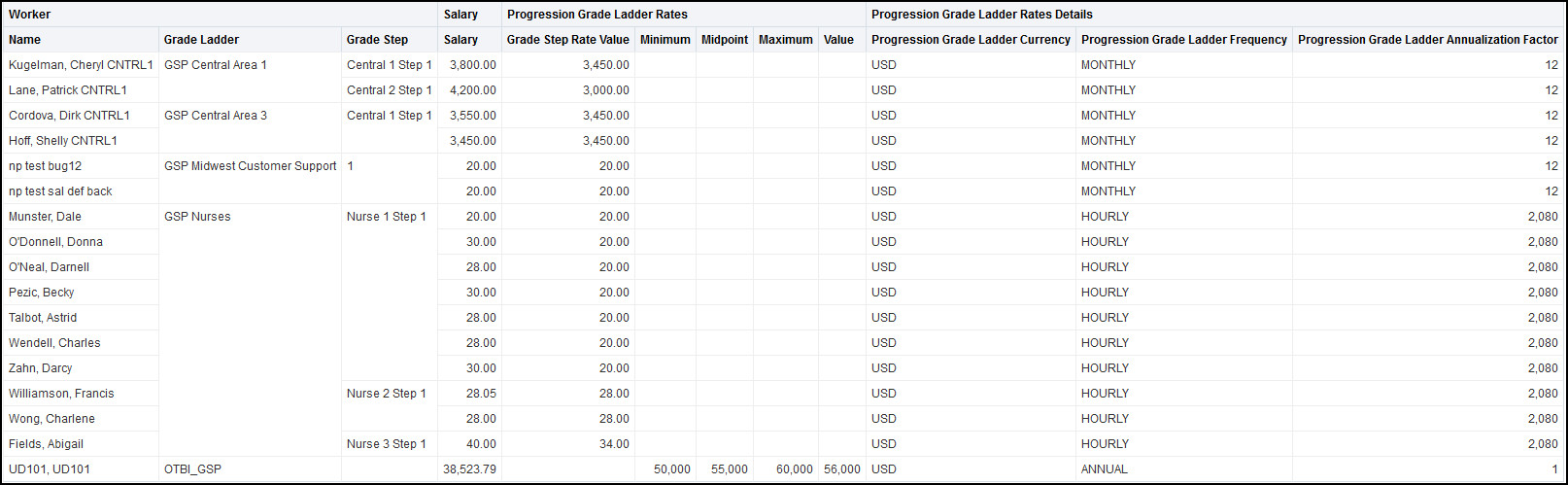 | Worker | | | Salary | Progression Grade Ladder Rates | | | | | Progression Grade Ladder Rates Details | | |
|---|---|---|---|---|---|---|---|---|---|---|---|
| Name | Grade Ladder | Grade Step | Salary | Grade Step Rate Value | Minimum | Midpoint | Maximum | Value | Progression Grade Ladder Currency | Progression Grade Ladder Frequency | Progression Grade Ladder Annualization Factor |
| Kugelman, Cheryl CNTRL1 | GSP Central Area 1 | Central 1 Step 1 | 3,800.00 | 3,450.00 | | | | | USD | MONTHLY | 12 |
| Lane, Patrick CNTRL1 | | Central 2 Step 1 | 4,200.00 | 3,000.00 | | | | | USD | MONTHLY | 12 |
| Cordova, Dirk CNTRL1 | GSP Central Area 3 | Central 1 Step 1 | 3,550.00 | 3,450.00 | | | | | USD | MONTHLY | 12 |
| Hoff, Shelly CNTRL1 | | | 3,450.00 | 3,450.00 | | | | | USD | MONTHLY | 12 |
| np test bug12 | GSP Midwest Customer Support | 1 | 20.00 | 20.00 | | | | | USD | MONTHLY | 12 |
| np test sal def back | | | 20.00 | 20.00 | | | | | USD | MONTHLY | 12 |
| Munster, Dale | GSP Nurses | Nurse 1 Step 1 | 20.00 | 20.00 | | | | | USD | HOURLY | 2,080 |
| O'Donnell, Donna | | | 30.00 | 20.00 | | | | | USD | HOURLY | 2,080 |
| O'Neal, Darnell | | | 28.00 | 20.00 | | | | | USD | HOURLY | 2,080 |
| Pezic, Becky | | | 30.00 | 20.00 | | | | | USD | HOURLY | 2,080 |
| Talbot, Astrid | | | 28.00 | 20.00 | | | | | USD | HOURLY | 2,080 |
| Wendell, Charles | | | 28.00 | 20.00 | | | | | USD | HOURLY | 2,080 |
| Zahn, Darcy | | | 30.00 | 20.00 | | | | | USD | HOURLY | 2,080 |
| Williamson, Francis | | Nurse 2 Step 1 | 28.05 | 28.00 | | | | | USD | HOURLY | 2,080 |
| Wong, Charlene | | | 28.00 | 28.00 | | | | | USD | HOURLY | 2,080 |
| Fields, Abigail | | Nurse 3 Step 1 | 40.00 | 34.00 | | | | | USD | HOURLY | 2,080 |
| UD101, UD101 | OTBI_GSP | | 38,523.79 | | 50,000 | 55,000 | 60,000 | 56,000 | USD | ANNUAL | 1 |